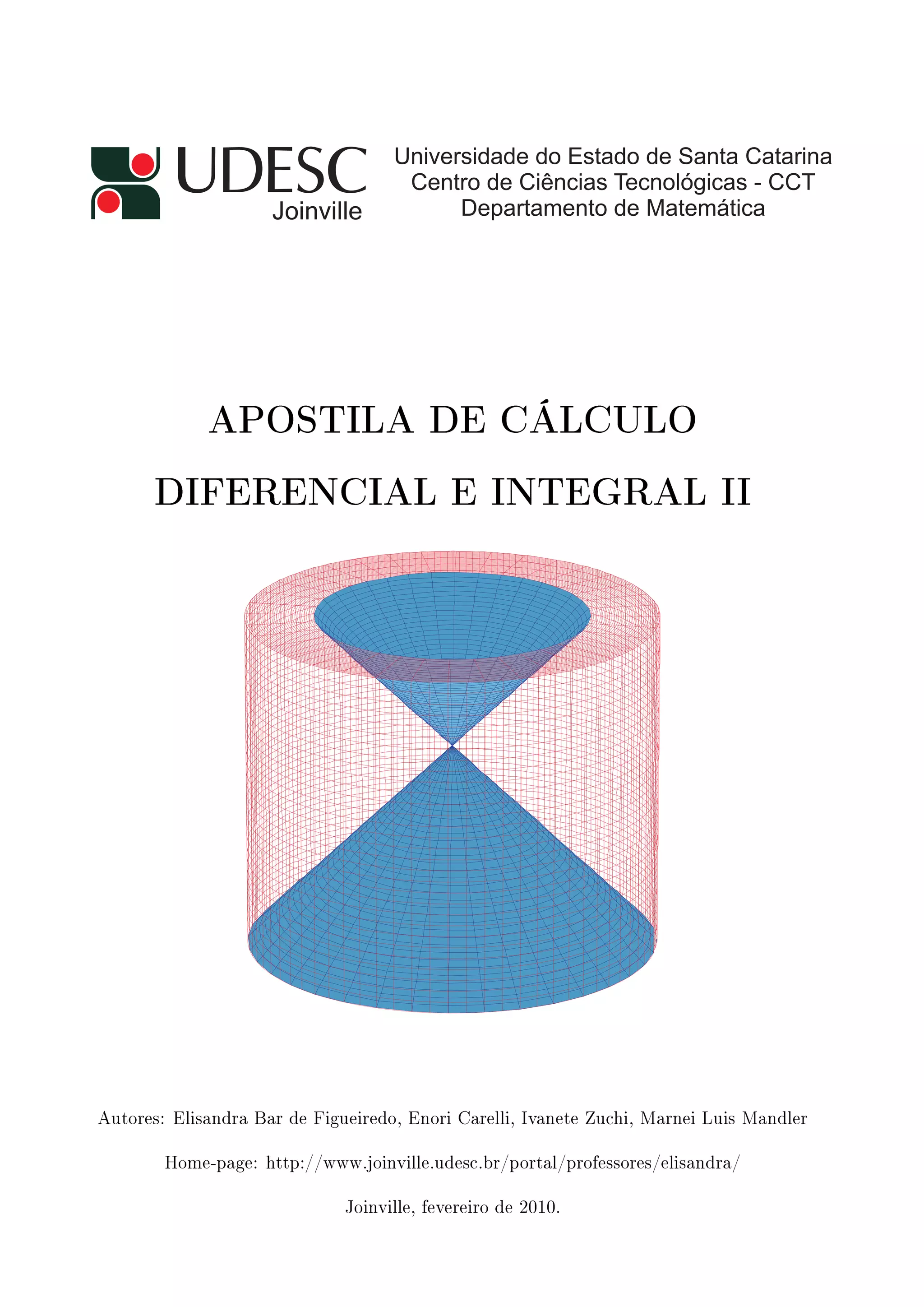 UDESC
Joinville

Universidade do Estado de Santa Catarina
Centro de Ciências Tecnológicas - CCT
Departamento de Matemática

APOSTILA DE CÁLCULO
DIFERENCIAL E INTEGRAL II

Autores: Elisandra Bar de Figueiredo, Enori Carelli, Ivanete Zuchi, Marnei Luis Mandler

Home-page: http://www.joinville.udesc.br/portal/professores/elisandra/

Joinville, fevereiro de 2010.